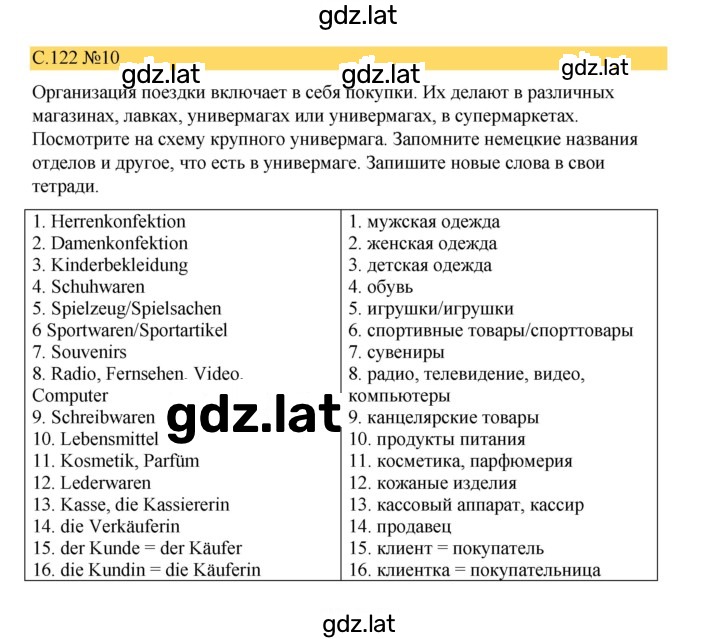 gdz.lat

С.122 №10

gdz.lat gdz.lat gdz.lat

Организация поездки включает в себя покупки. Их делают в различных магазинах, лавках, универмагах или универмагах, в супермаркетах. Посмотрите на схему крупного универмага. Запомните немецкие названия отделов и другое, что есть в универмаге. Запишите новые слова в свои тетради.

| | |
|---|---|
| 1. Herrenkonfektion | 1. мужская одежда |
| 2. Damenkonfektion | 2. женская одежда |
| 3. Kinderbekleidung | 3. детская одежда |
| 4. Schuhwaren | 4. обувь |
| 5. Spielzeug/Spielsachen | 5. игрушки/игрушки |
| 6 Sportwaren/Sportartikel | 6. спортивные товары/спорттовары |
| 7. Souvenirs | 7. сувениры |
| 8. Radio, Fernsehen. Video. Computer | 8. радио, телевидение, видео, компьютеры |
| 9. Schreibwaren | 9. канцелярские товары |
| 10. Lebensmittel | 10. продукты питания |
| 11. Kosmetik, Parfüm | 11. косметика, парфюмерия |
| 12. Lederwaren | 12. кожаные изделия |
| 13. Kasse, die Kassiererin | 13. кассовый аппарат, кассир |
| 14. die Verkäuferin | 14. продавец |
| 15. der Kunde = der Käufer | 15. клиент = покупатель |
| 16. die Kundin = die Käuferin | 16. клиентка = покупательница |

gdz.lat

gdz.lat